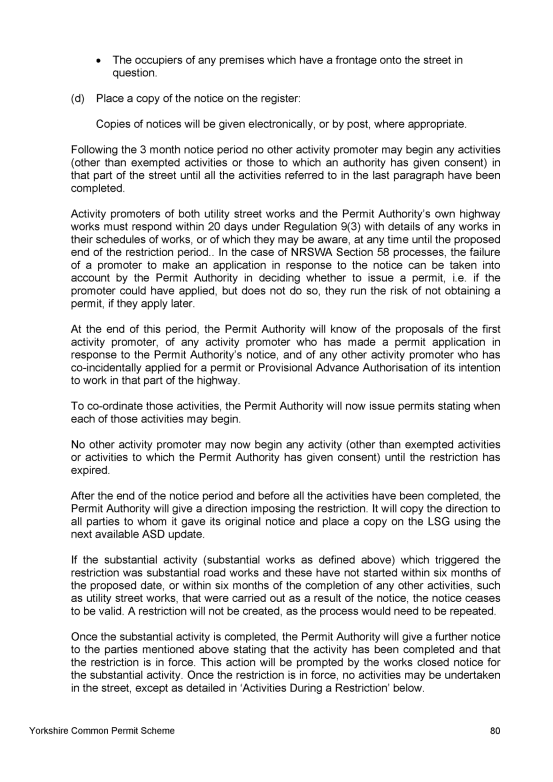 • The occupiers of any premises which have a frontage onto the street in question.

(d) Place a copy of the notice on the register:

Copies of notices will be given electronically, or by post, where appropriate.

Following the 3 month notice period no other activity promoter may begin any activities (other than exempted activities or those to which an authority has given consent) in that part of the street until all the activities referred to in the last paragraph have been completed.

Activity promoters of both utility street works and the Permit Authority's own highway works must respond within 20 days under Regulation 9(3) with details of any works in their schedules of works, or of which they may be aware, at any time until the proposed end of the restriction period.. In the case of NRSWA Section 58 processes, the failure of a promoter to make an application in response to the notice can be taken into account by the Permit Authority in deciding whether to issue a permit, i.e. if the promoter could have applied, but does not do so, they run the risk of not obtaining a permit, if they apply later.

At the end of this period, the Permit Authority will know of the proposals of the first activity promoter, of any activity promoter who has made a permit application in response to the Permit Authority's notice, and of any other activity promoter who has co-incidentally applied for a permit or Provisional Advance Authorisation of its intention to work in that part of the highway.

To co-ordinate those activities, the Permit Authority will now issue permits stating when each of those activities may begin.

No other activity promoter may now begin any activity (other than exempted activities or activities to which the Permit Authority has given consent) until the restriction has expired.

After the end of the notice period and before all the activities have been completed, the Permit Authority will give a direction imposing the restriction. It will copy the direction to all parties to whom it gave its original notice and place a copy on the LSG using the next available ASD update.

If the substantial activity (substantial works as defined above) which triggered the restriction was substantial road works and these have not started within six months of the proposed date, or within six months of the completion of any other activities, such as utility street works, that were carried out as a result of the notice, the notice ceases to be valid. A restriction will not be created, as the process would need to be repeated.

Once the substantial activity is completed, the Permit Authority will give a further notice to the parties mentioned above stating that the activity has been completed and that the restriction is in force. This action will be prompted by the works closed notice for the substantial activity. Once the restriction is in force, no activities may be undertaken in the street, except as detailed in 'Activities During a Restriction' below.

Yorkshire Common Permit Scheme 80